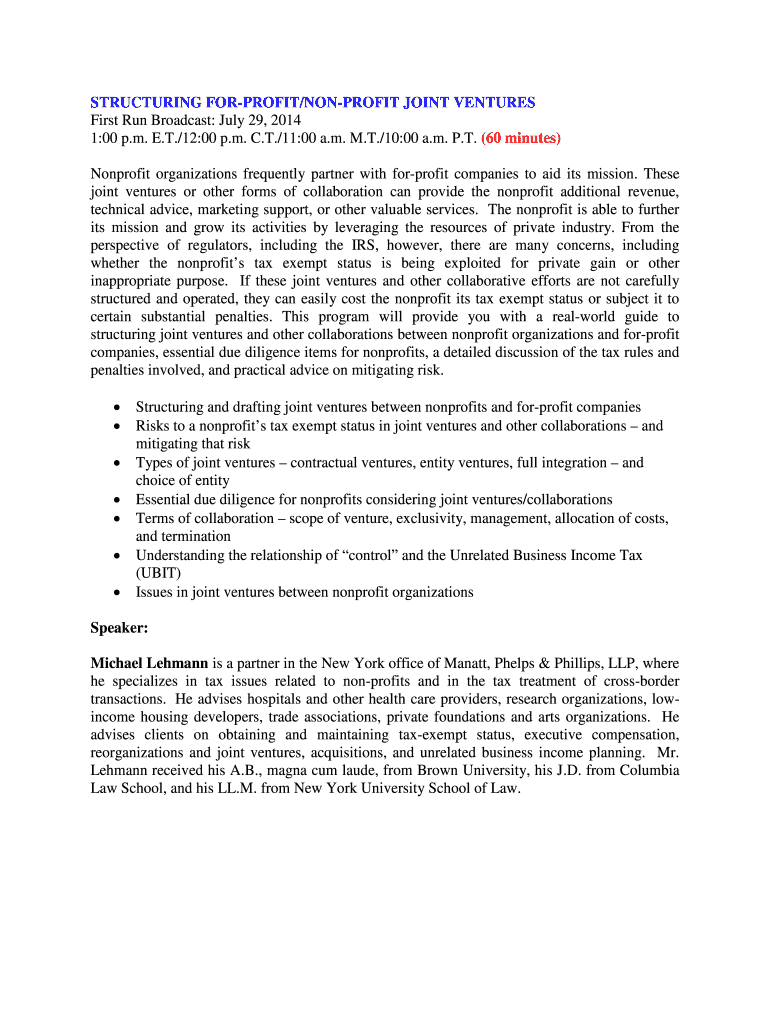 STRUCTURING FOR-PROFIT/NON-PROFIT JOINT VENTURES
First Run Broadcast: July 29, 2014
1:00 p.m. E.T./12:00 p.m. C.T./11:00 a.m. M.T./10:00 a.m. P.T. (60 minutes)

Nonprofit organizations frequently partner with for-profit companies to aid its mission. These joint ventures or other forms of collaboration can provide the nonprofit additional revenue, technical advice, marketing support, or other valuable services. The nonprofit is able to further its mission and grow its activities by leveraging the resources of private industry. From the perspective of regulators, including the IRS, however, there are many concerns, including whether the nonprofit's tax exempt status is being exploited for private gain or other inappropriate purpose. If these joint ventures and other collaborative efforts are not carefully structured and operated, they can easily cost the nonprofit its tax exempt status or subject it to certain substantial penalties. This program will provide you with a real-world guide to structuring joint ventures and other collaborations between nonprofit organizations and for-profit companies, essential due diligence items for nonprofits, a detailed discussion of the tax rules and penalties involved, and practical advice on mitigating risk.

• Structuring and drafting joint ventures between nonprofits and for-profit companies
• Risks to a nonprofit's tax exempt status in joint ventures and other collaborations – and mitigating that risk
• Types of joint ventures – contractual ventures, entity ventures, full integration – and choice of entity
• Essential due diligence for nonprofits considering joint ventures/collaborations
• Terms of collaboration – scope of venture, exclusivity, management, allocation of costs, and termination
• Understanding the relationship of "control" and the Unrelated Business Income Tax (UBIT)
• Issues in joint ventures between nonprofit organizations

Speaker:

Michael Lehmann is a partner in the New York office of Manatt, Phelps & Phillips, LLP, where he specializes in tax issues related to non-profits and in the tax treatment of cross-border transactions. He advises hospitals and other health care providers, research organizations, low-income housing developers, trade associations, private foundations and arts organizations. He advises clients on obtaining and maintaining tax-exempt status, executive compensation, reorganizations and joint ventures, acquisitions, and unrelated business income planning. Mr. Lehmann received his A.B., magna cum laude, from Brown University, his J.D. from Columbia Law School, and his LL.M. from New York University School of Law.